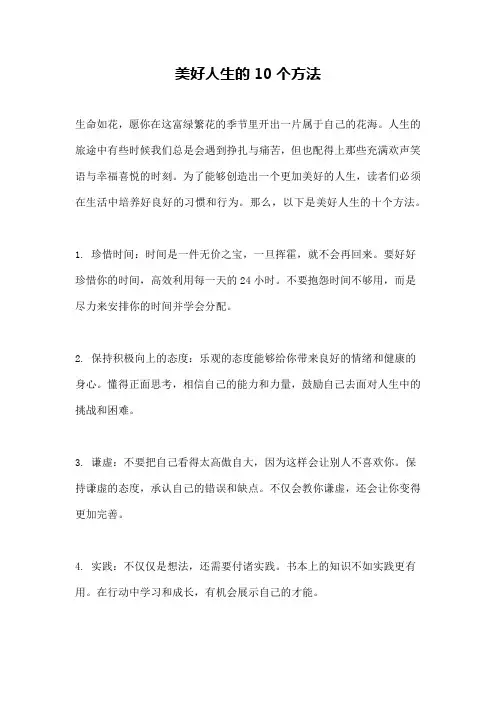 美好人生的 10 个方法

生命如花，愿你在这富绿繁花的季节里开出一片属于自己的花海。人生的旅途中有些时候我们总是会遇到挣扎与痛苦，但也配得上那些充满欢声笑语与幸福喜悦的时刻。为了能够创造出一个更加美好的人生，读者们必须在生活中培养好良好的习惯和行为。那么，以下是美好人生的十个方法。

1. 珍惜时间：时间是一件无价之宝，一旦挥霍，就不会再回来。要好好珍惜你的时间，高效利用每一天的 24 小时。不要抱怨时间不够用，而是尽力来安排你的时间并学会分配。

2. 保持积极向上的态度：乐观的态度能够给你带来良好的情绪和健康的身心。懂得正面思考，相信自己的能力和力量，鼓励自己去面对人生中的挑战和困难。

3. 谦虚：不要把自己看得太高傲自大，因为这样会让别人不喜欢你。保持谦虚的态度，承认自己的错误和缺点。不仅会教你谦虚，还会让你变得更加完善。

4. 实践：不仅仅是想法，还需要付诸实践。书本上的知识不如实践更有用。在行动中学习和成长，有机会展示自己的才能。